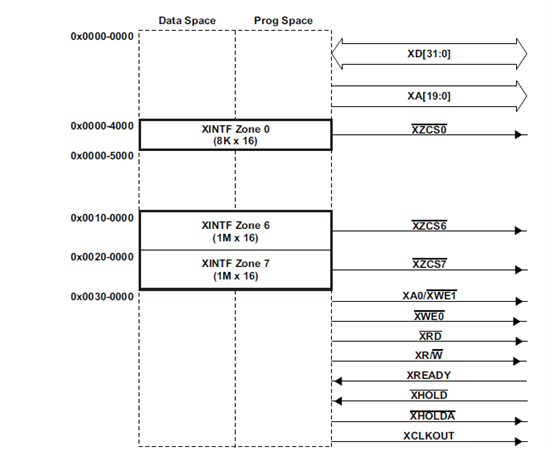 Data Space

Prog Space

0x0000-0000

XD[31:0]

XA[19:0]

0x0000-4000

XINTF Zone 0
(8K x 16)

$\overline{XZCS0}$

0x0000-5000

0x0010-0000

XINTF Zone 6
(1M x 16)

$\overline{XZCS6}$

0x0020-0000

XINTF Zone 7
(1M x 16)

$\overline{XZCS7}$

0x0030-0000

XA0/$\overline{XWE1}$

$\overline{XWE0}$

$\overline{XRD}$

XR/$\overline{W}$

XREADY

$\overline{XHOLD}$

$\overline{XHOLDA}$

XCLKOUT